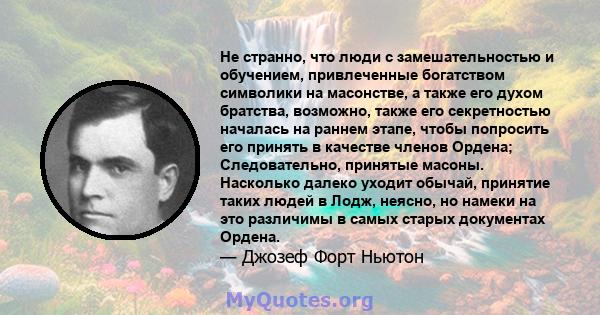 Не странно, что люди с замешательностью и обучением, привлеченные богатством символики на масонстве, а также его духом братства, возможно, также его секретностью началась на раннем этапе, чтобы попросить его принять в качестве членов Ордена; Следовательно, принятые масоны. Насколько далеко уходит обычай, принятие таких людей в Лодж, неясно, но намеки на это различимы в самых старых документах Ордена.

— Джозеф Форт Ньютон

MyQuotes.org